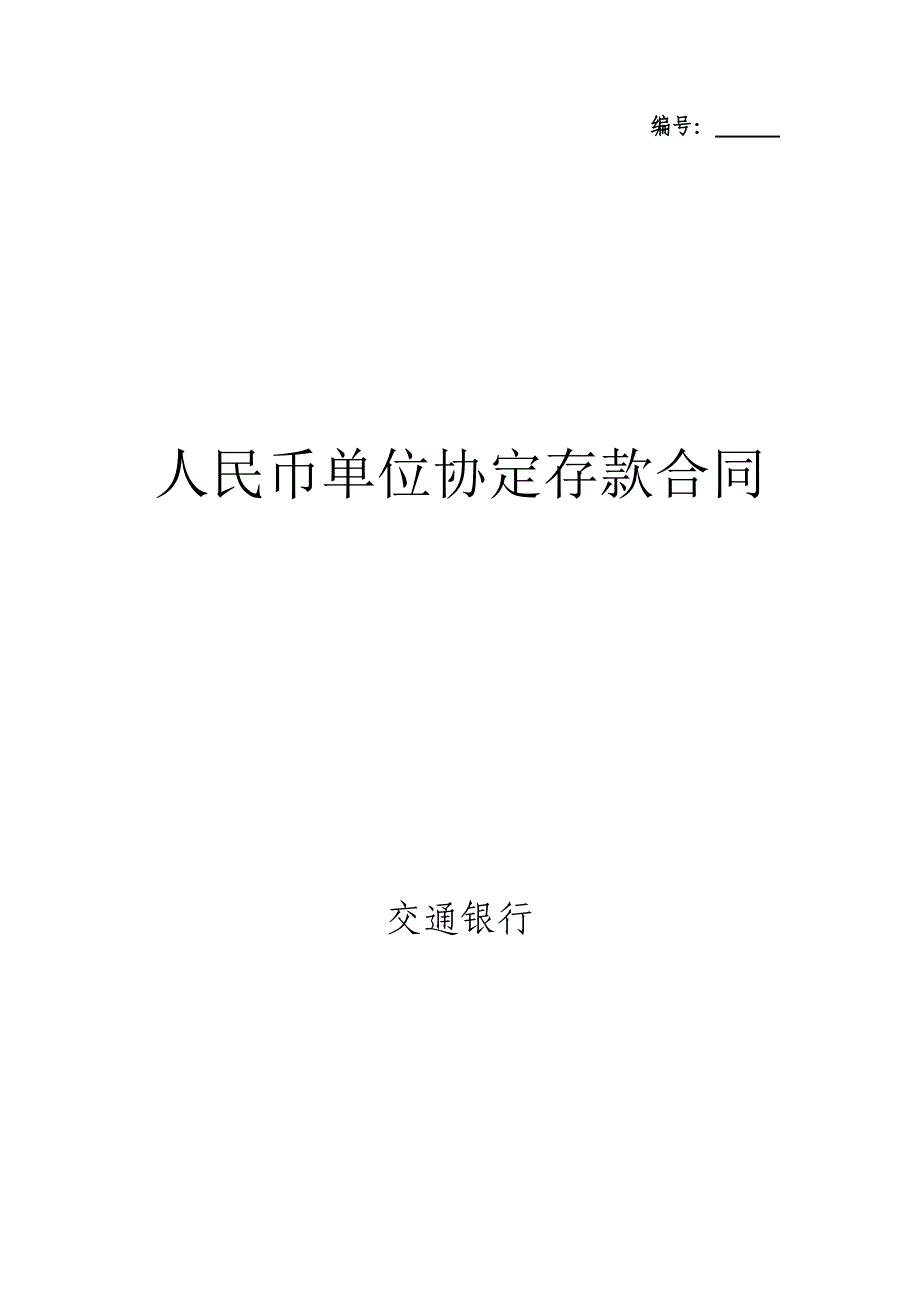 编号：______

人民币单位协定存款合同

交通银行